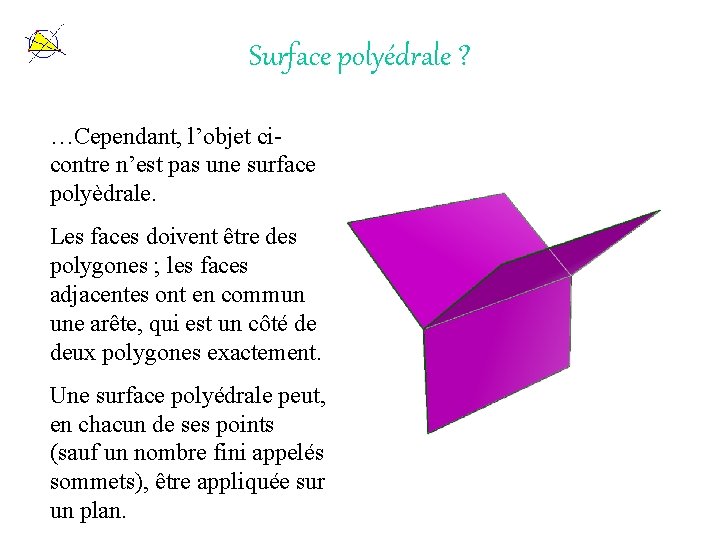 Surface polyédrale ?

…Cependant, l’objet ci-contre n’est pas une surface polyèdrale.

Les faces doivent être des polygones ; les faces adjacentes ont en commun une arête, qui est un côté de deux polygones exactement.

Une surface polyédrale peut, en chacun de ses points (sauf un nombre fini appelés sommets), être appliquée sur un plan.